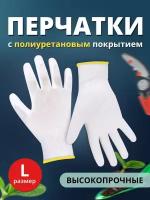 ПЕРЧАТКИ
с полиуретановым покрытием

L
размер

ВЫСОКОПРОЧНЫЕ